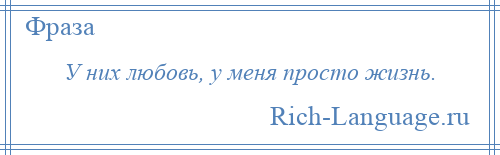 Фраза

У них любовь, у меня просто жизнь.

Rich-Language.ru